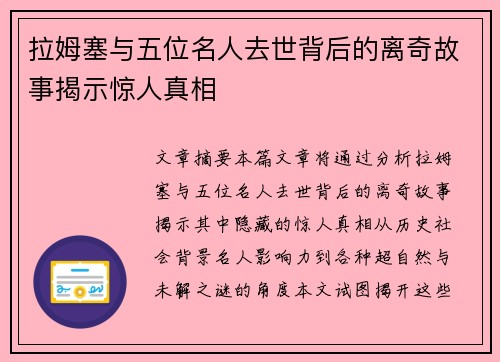 拉姆塞与五位名人去世背后的离奇故事揭示惊人真相

文章摘要本篇文章将通过分析拉姆塞与五位名人去世背后的离奇故事揭示其中隐藏的惊人真相从历史社会背景名人影响力到各种超自然与未解之谜的角度本文试图揭开这些